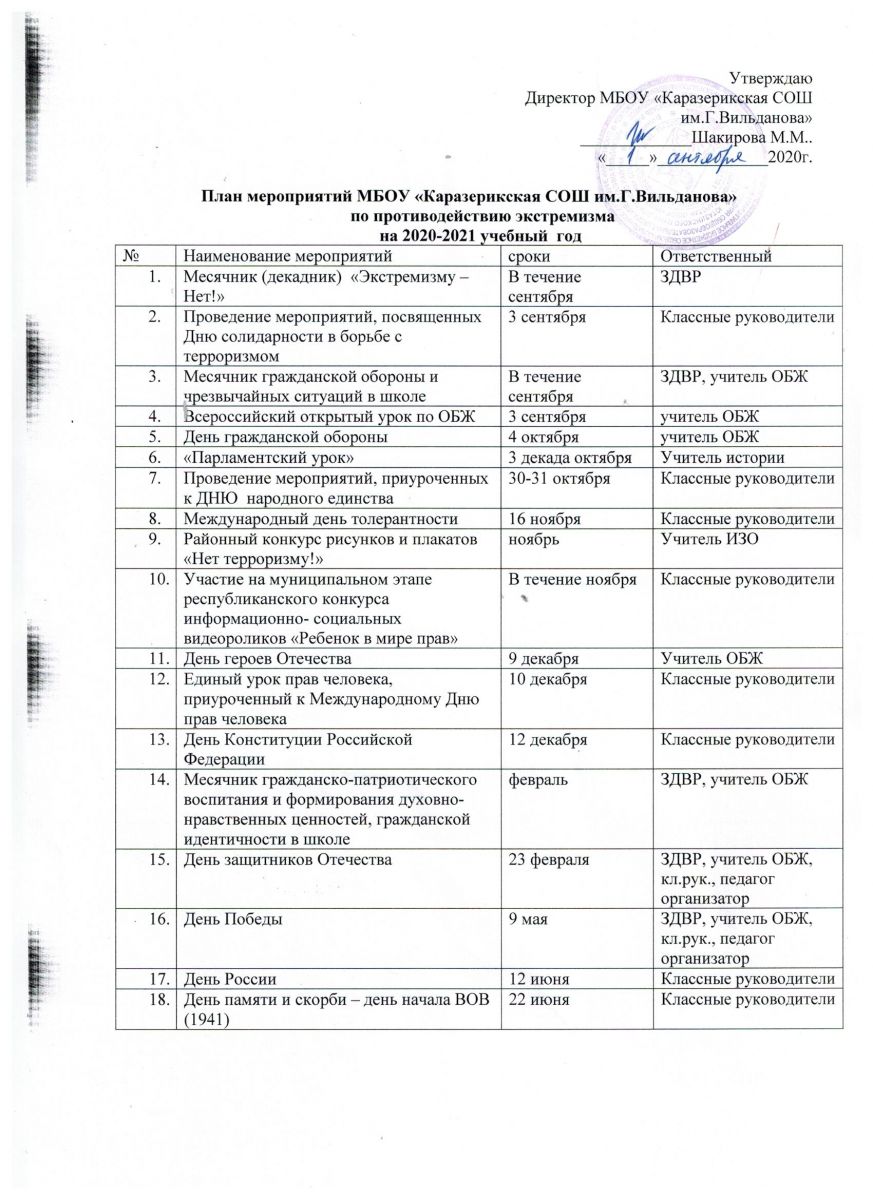 Утверждаю
Директор МБОУ «Каразерикская СОШ им.Г.Вильданова»
Шакирова М.М..
« 1 » сентября 2020г.

План мероприятий МБОУ «Каразерикская СОШ им.Г.Вильданова» по противодействию экстремизма на 2020-2021 учебный год

| № | Наименование мероприятий | сроки | Ответственный |
|---|---|---|---|
| 1. | Месячник (декадник) «Экстремизму – Нет!» | В течение сентября | ЗДВР |
| 2. | Проведение мероприятий, посвященных Дню солидарности в борьбе с терроризмом | 3 сентября | Классные руководители |
| 3. | Месячник гражданской обороны и чрезвычайных ситуаций в школе | В течение сентября | ЗДВР, учитель ОБЖ |
| 4. | Всероссийский открытый урок по ОБЖ | 3 сентября | учитель ОБЖ |
| 5. | День гражданской обороны | 4 октября | учитель ОБЖ |
| 6. | «Парламентский урок» | 3 декада октября | Учитель истории |
| 7. | Проведение мероприятий, приуроченных к ДНЮ народного единства | 30-31 октября | Классные руководители |
| 8. | Международный день толерантности | 16 ноября | Классные руководители |
| 9. | Районный конкурс рисунков и плакатов «Нет терроризму!» | ноябрь | Учитель ИЗО |
| 10. | Участие на муниципальном этапе республиканского конкурса информационно- социальных видеороликов «Ребенок в мире прав» | В течение ноября | Классные руководители |
| 11. | День героев Отечества | 9 декабря | Учитель ОБЖ |
| 12. | Единый урок прав человека, приуроченный к Международному Дню прав человека | 10 декабря | Классные руководители |
| 13. | День Конституции Российской Федерации | 12 декабря | Классные руководители |
| 14. | Месячник гражданско-патриотического воспитания и формирования духовно-нравственных ценностей, гражданской идентичности в школе | февраль | ЗДВР, учитель ОБЖ |
| 15. | День защитников Отечества | 23 февраля | ЗДВР, учитель ОБЖ, кл.рук., педагог организатор |
| 16. | День Победы | 9 мая | ЗДВР, учитель ОБЖ, кл.рук., педагог организатор |
| 17. | День России | 12 июня | Классные руководители |
| 18. | День памяти и скорби – день начала ВОВ (1941) | 22 июня | Классные руководители |